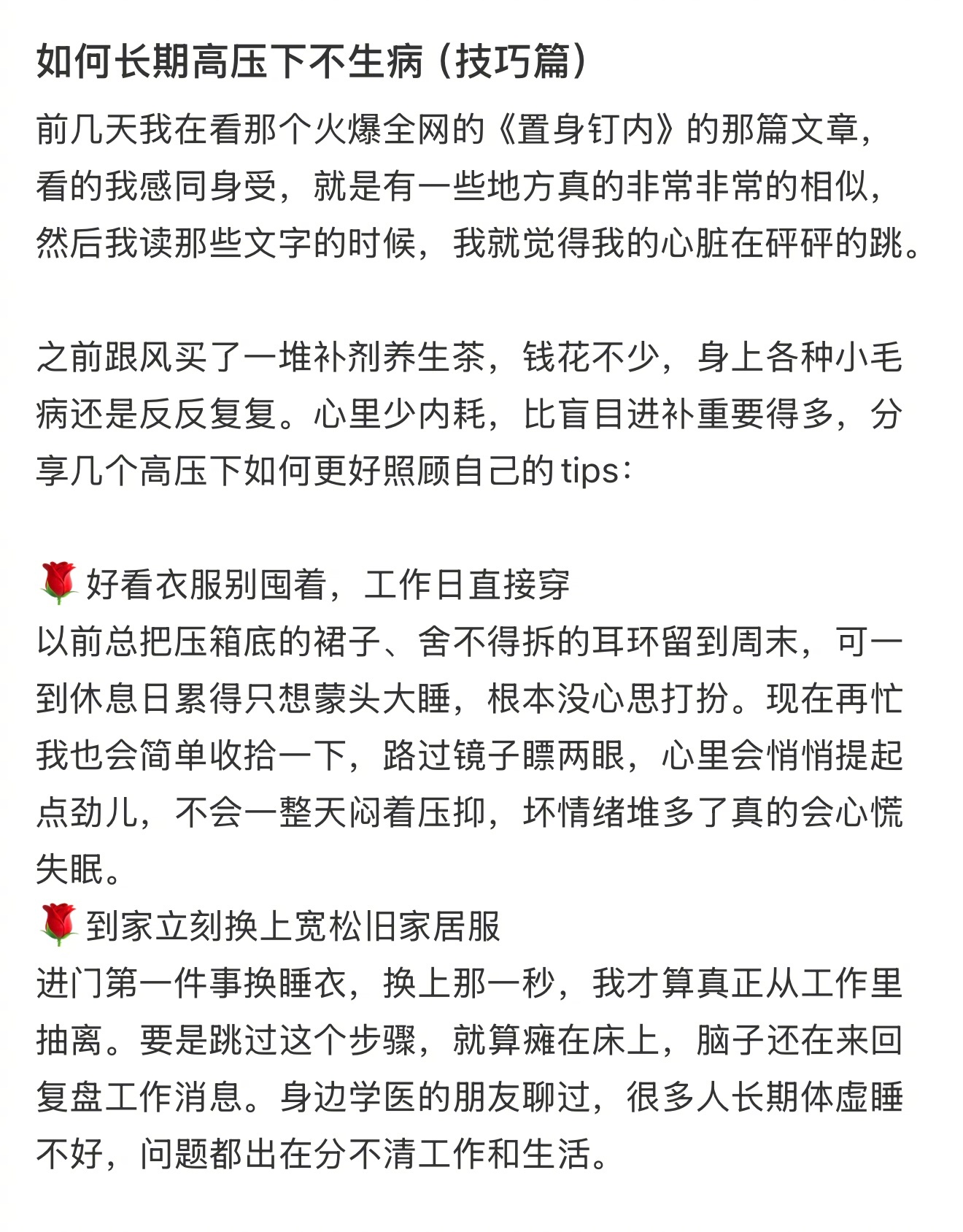 如何长期高压下不生病（技巧篇）

前几天我在看那个火爆全网的《置身钉内》的那篇文章，看的我感同身受，就是有一些地方真的非常非常的相似，然后我读那些文字的时候，我就觉得我的心脏在砰砰的跳。

之前跟风买了一堆补剂养生茶，钱花不少，身上各种小毛病还是反反复复。心里少内耗，比盲目进补重要得多，分享几个高压下如何更好照顾自己的tips：

🌹好看衣服别囤着，工作日直接穿
以前总把压箱底的裙子、舍不得拆的耳环留到周末，可一到休息日累得只想蒙头大睡，根本没心思打扮。现在再忙我也会简单收拾一下，路过镜子瞟两眼，心里会悄悄提起点劲儿，不会一整天闷着压抑，坏情绪堆多了真的会心慌失眠。
🌹到家立刻换上宽松旧家居服
进门第一件事换睡衣，换上那一秒，我才算真正从工作里抽离。要是跳过这个步骤，就算瘫在床上，脑子还在来回复盘工作消息。身边学医的朋友聊过，很多人长期体虚睡不好，问题都出在分不清工作和生活。